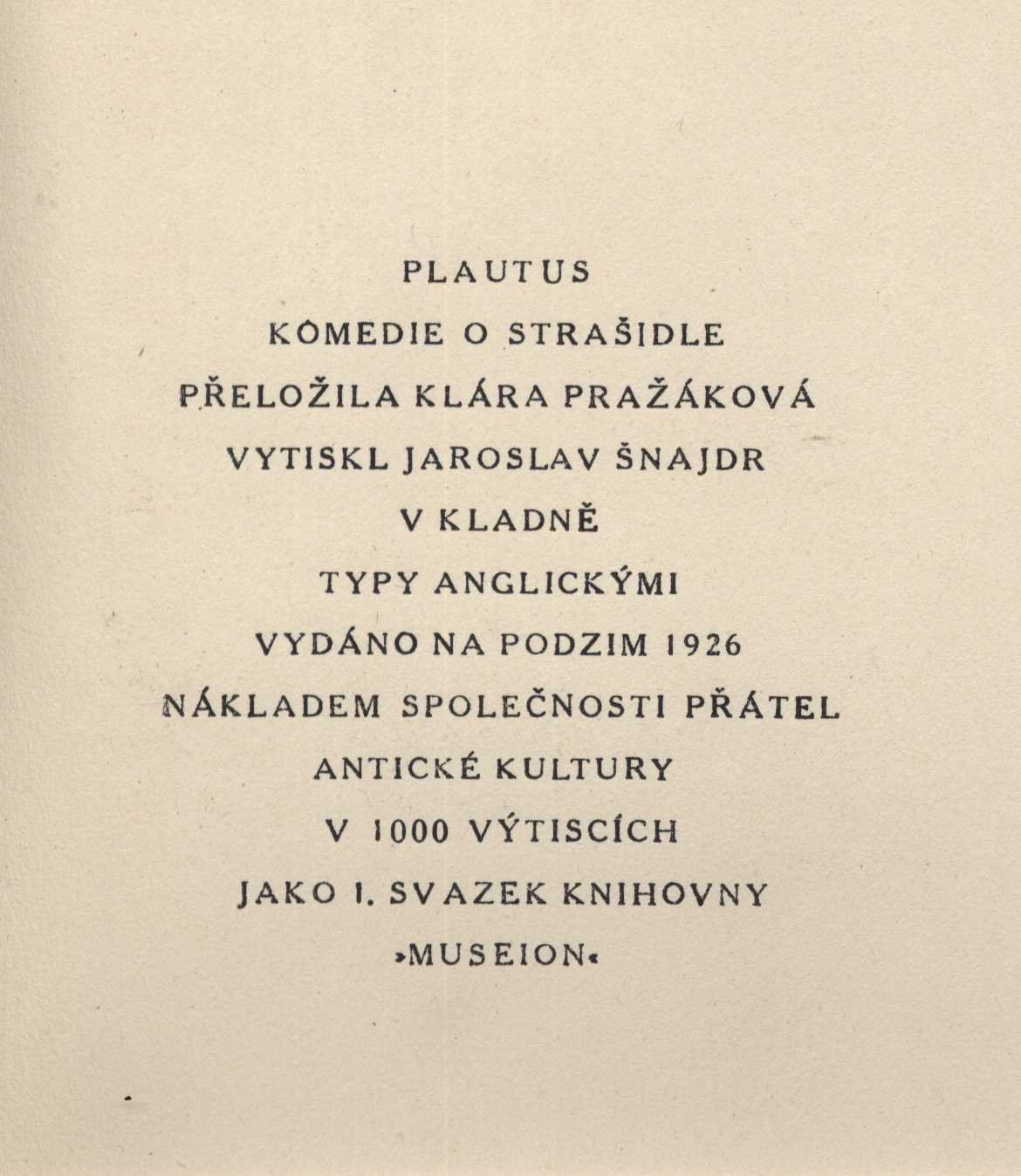 PLAUTUS

KOMEDIE O STRAŠIDLE

PŘELOŽILA KLÁRA PRAŽÁKOVÁ

VYTISKL JAROSLAV ŠNAJDR

V KLADNĚ

TYPY ANGLICKÝMI

VYDÁNO NA PODZIM 1926

NÁKLADEM SPOLEČNOSTI PŘÁTEL

ANTICKÉ KULTURY

V 1000 VÝTISCÍCH

JAKO I. SVAZEK KNIHOVNY

»MUSEION«